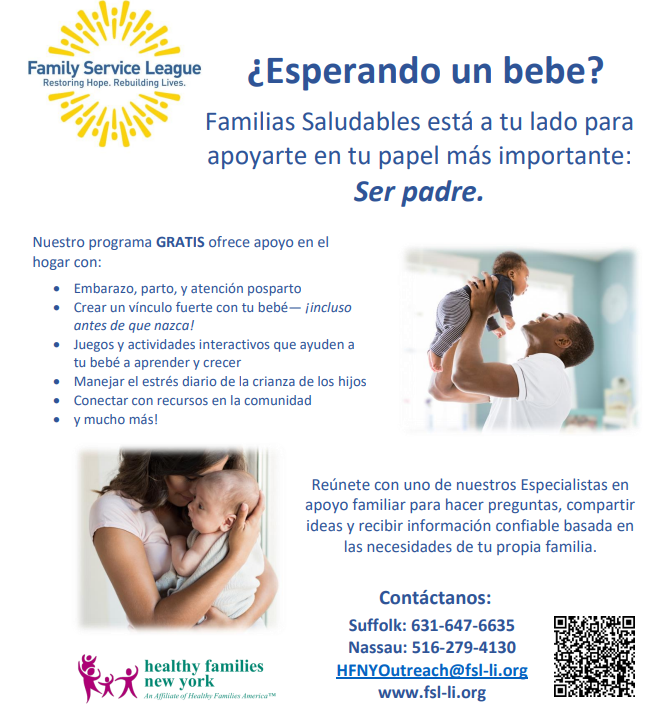 Family Service League
Restoring Hope. Rebuilding Lives.

¿Esperando un bebe?

Familias Saludables está a tu lado para apoyarte en tu papel más importante:
Ser padre.

Nuestro programa GRATIS ofrece apoyo en el hogar con:

• Embarazo, parto, y atención posparto
• Crear un vínculo fuerte con tu bebé— ¡incluso antes de que nazca!
• Juegos y actividades interactivos que ayuden a tu bebé a aprender y crecer
• Manejar el estrés diario de la crianza de los hijos
• Conectar con recursos en la comunidad
• y mucho más!

Reúnete con uno de nuestros Especialistas en apoyo familiar para hacer preguntas, compartir ideas y recibir información confiable basada en las necesidades de tu propia familia.

Contáctanos:
Suffolk: 631-647-6635
Nassau: 516-279-4130
HFNYOutreach@fsl-li.org
www.fsl-li.org

healthy families new york
An Affiliate of Healthy Families America™